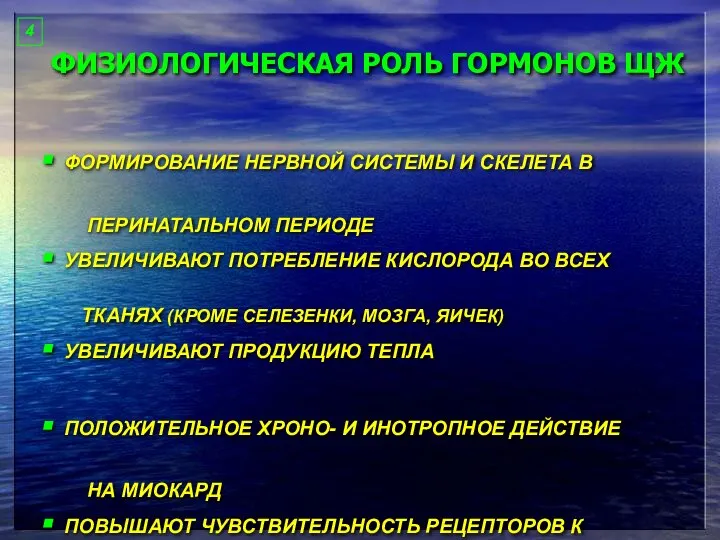 4

ФИЗИОЛОГИЧЕСКАЯ РОЛЬ ГОРМОНОВ ЩЖ

▪ ФОРМИРОВАНИЕ НЕРВНОЙ СИСТЕМЫ И СКЕЛЕТА В ПЕРИНАТАЛЬНОМ ПЕРИОДЕ
▪ УВЕЛИЧИВАЮТ ПОТРЕБЛЕНИЕ КИСЛОРОДА ВО ВСЕХ ТКАНЯХ (КРОМЕ СЕЛЕЗЕНКИ, МОЗГА, ЯИЧЕК)
▪ УВЕЛИЧИВАЮТ ПРОДУКЦИЮ ТЕПЛА
▪ ПОЛОЖИТЕЛЬНОЕ ХРОНО- И ИНОТРОПНОЕ ДЕЙСТВИЕ НА МИОКАРД
▪ ПОВЫШАЮТ ЧУВСТВИТЕЛЬНОСТЬ РЕЦЕПТОРОВ К